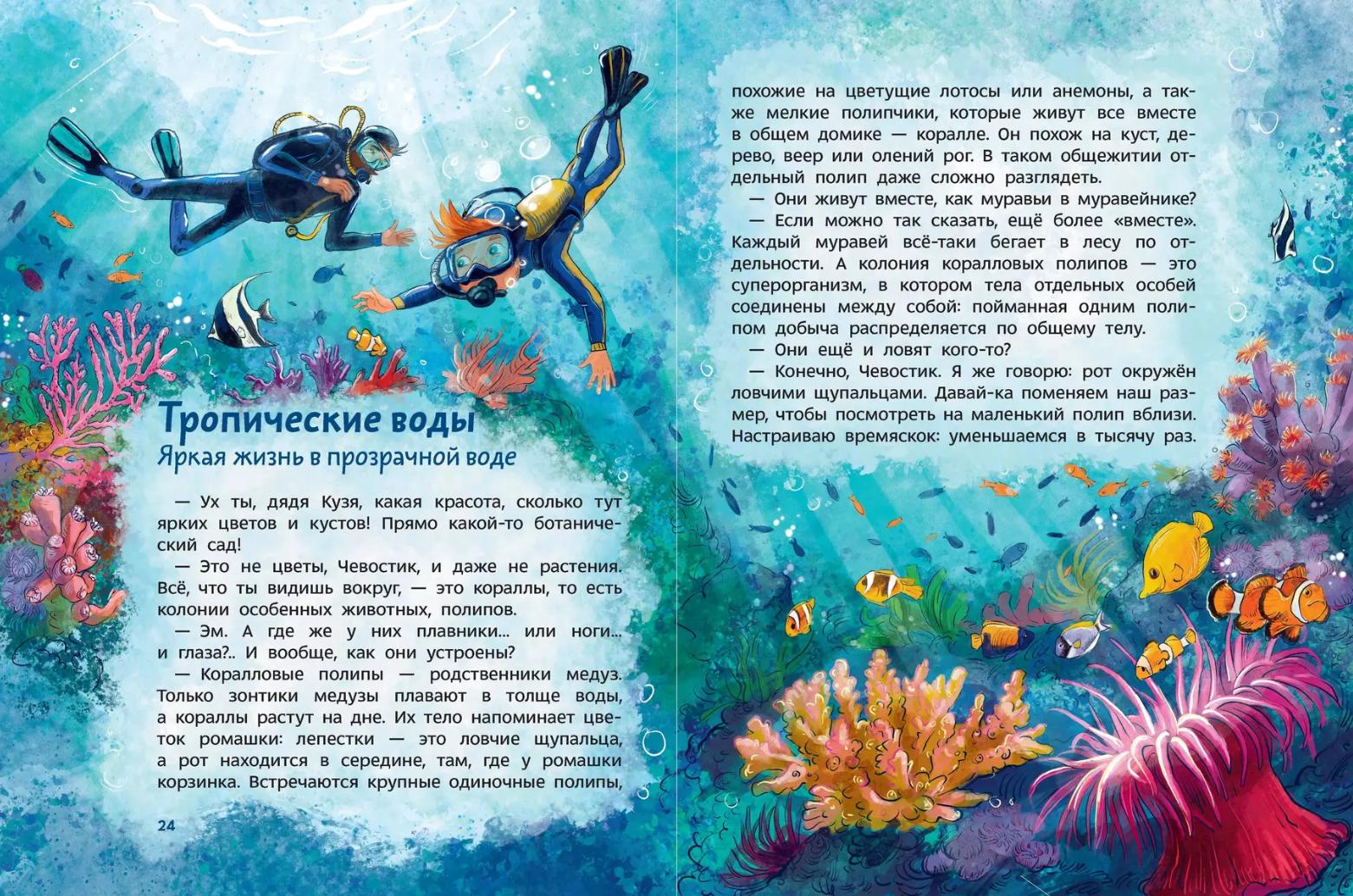 Тропические воды
Яркая жизнь в прозрачной воде

— Ух ты, дядя Кузя, какая красота, сколько тут ярких цветов и кустов! Прямо какой-то ботанический сад!
— Это не цветы, Чевостик, и даже не растения. Всё, что ты видишь вокруг, — это кораллы, то есть колонии особенных животных, полипов.
— Эм. А где же у них плавники... или ноги... и глаза?.. И вообще, как они устроены?
— Коралловые полипы — родственники медуз. Только зонтики медузы плавают в толще воды, а кораллы растут на дне. Их тело напоминает цветок ромашки: лепестки — это ловчие щупальца, а рот находится в середине, там, где у ромашки корзинка. Встречаются крупные одиночные полипы,

24

похожие на цветущие лотосы или анемоны, а также мелкие полипчики, которые живут все вместе в общем домике — коралле. Он похож на куст, дерево, веер или олений рог. В таком общежитии отдельный полип даже сложно разглядеть.
— Они живут вместе, как муравьи в муравейнике?
— Если можно так сказать, ещё более «вместе». Каждый муравей всё-таки бегает в лесу по отдельности. А колония коралловых полипов — это суперорганизм, в котором тела отдельных особей соединены между собой: пойманная одним полипом добыча распределяется по общему телу.
— Они ещё и ловят кого-то?
— Конечно, Чевостик. Я же говорю: рот окружён ловчими щупальцами. Давай-ка поменяем наш размер, чтобы посмотреть на маленький полип вблизи. Настраиваю времяскок: уменьшаемся в тысячу раз.